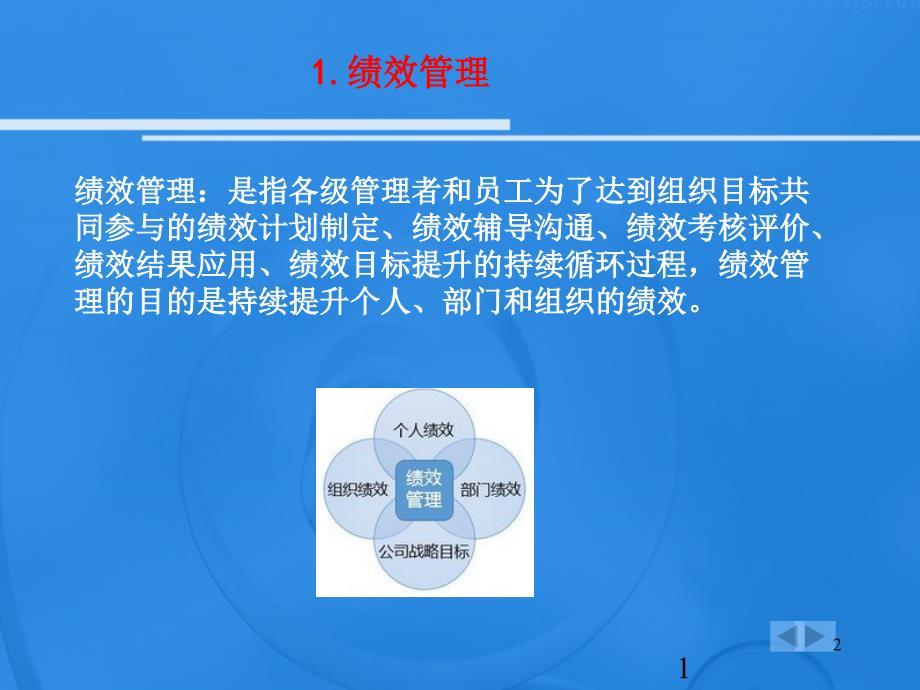 1. 绩效管理

绩效管理：是指各级管理者和员工为了达到组织目标共同参与的绩效计划制定、绩效辅导沟通、绩效考核评价、绩效结果应用、绩效目标提升的持续循环过程，绩效管理的目的是持续提升个人、部门和组织的绩效。

个人绩效

组织绩效

绩效管理

部门绩效

公司战略目标

2

1